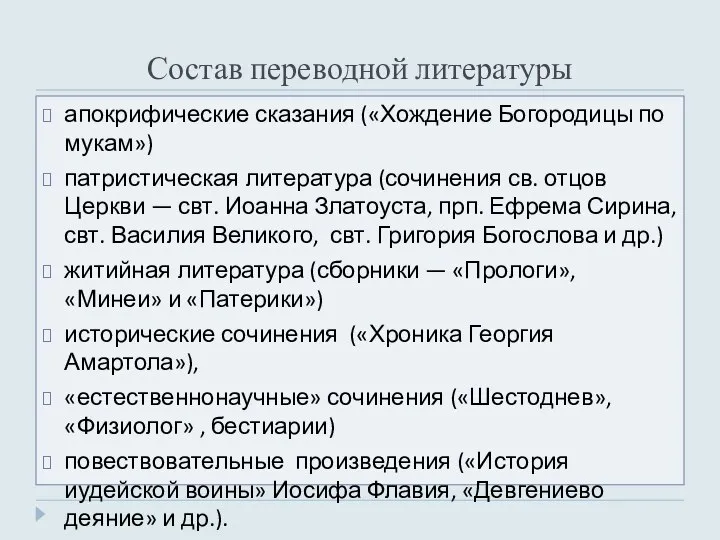 Состав переводной литературы

апокрифические сказания («Хождение Богородицы по мукам»)

патристическая литература (сочинения св. отцов Церкви — свт. Иоанна Златоуста, прп. Ефрема Сирина, свт. Василия Великого, свт. Григория Богослова и др.)

житийная литература (сборники — «Прологи», «Минеи» и «Патерики»)

исторические сочинения («Хроника Георгия Амартола»),

«естественнонаучные» сочинения («Шестоднев», «Физиолог» , бестиарии)

повествовательные произведения («История иудейской воины» Иосифа Флавия, «Девгениево деяние» и др.).